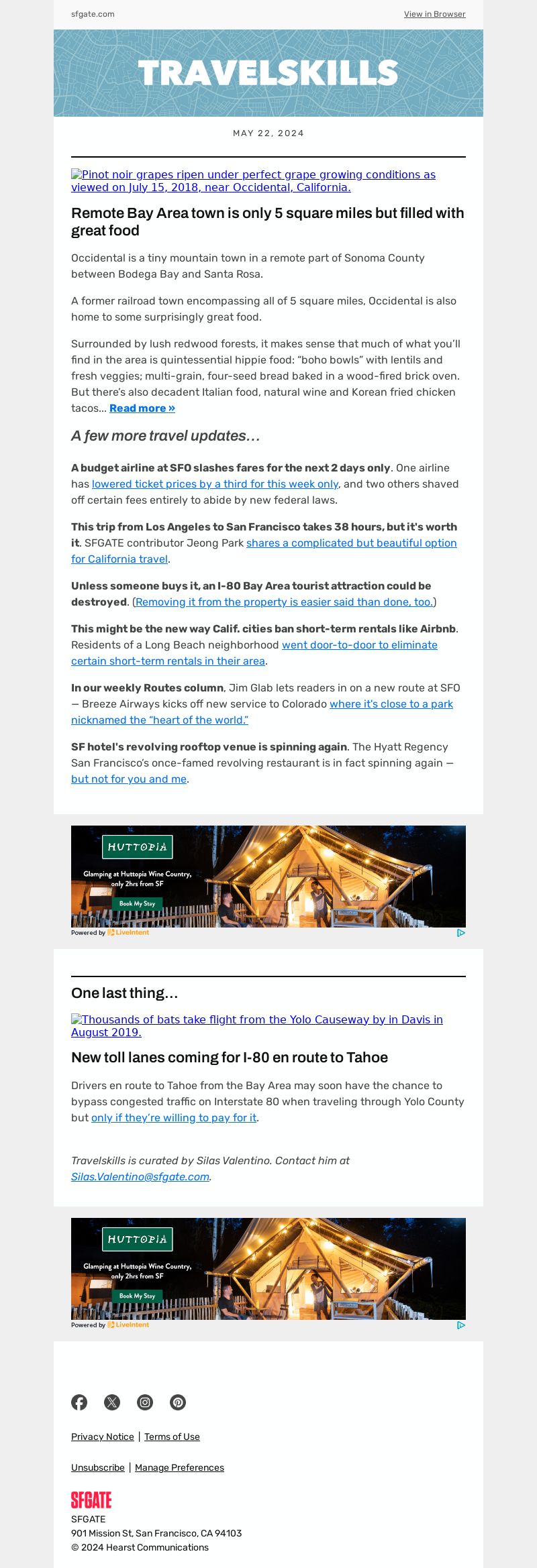 sfgate.com

View in Browser

TRAVELSKILLS

MAY 22, 2024

Pinot noir grapes ripen under perfect grape growing conditions as viewed on July 15, 2018, near Occidental, California.

Remote Bay Area town is only 5 square miles but filled with great food

Occidental is a tiny mountain town in a remote part of Sonoma County between Bodega Bay and Santa Rosa.

A former railroad town encompassing all of 5 square miles, Occidental is also home to some surprisingly great food.

Surrounded by lush redwood forests, it makes sense that much of what you'll find in the area is quintessential hippie food: "boho bowls" with lentils and fresh veggies; multi-grain, four-seed bread baked in a wood-fired brick oven. But there's also decadent Italian food, natural wine and Korean fried chicken tacos... Read more »

A few more travel updates...

A budget airline at SFO slashes fares for the next 2 days only. One airline has lowered ticket prices by a third for this week only, and two others shaved off certain fees entirely to abide by new federal laws.

This trip from Los Angeles to San Francisco takes 38 hours, but it's worth it. SFGATE contributor Jeong Park shares a complicated but beautiful option for California travel.

Unless someone buys it, an I-80 Bay Area tourist attraction could be destroyed. (Removing it from the property is easier said than done, too.)

This might be the new way Calif. cities ban short-term rentals like Airbnb. Residents of a Long Beach neighborhood went door-to-door to eliminate certain short-term rentals in their area.

In our weekly Routes column, Jim Glab lets readers in on a new route at SFO — Breeze Airways kicks off new service to Colorado where it's close to a park nicknamed the "heart of the world."

SF hotel's revolving rooftop venue is spinning again. The Hyatt Regency San Francisco's once-famed revolving restaurant is in fact spinning again — but not for you and me.

HUTTOPIA

Glamping at Huttopia Wine Country, only 2hrs from SF

Book My Stay

Powered by LiveIntent

One last thing...

Thousands of bats take flight from the Yolo Causeway by in Davis in August 2019.

New toll lanes coming for I-80 en route to Tahoe

Drivers en route to Tahoe from the Bay Area may soon have the chance to bypass congested traffic on Interstate 80 when traveling through Yolo County but only if they're willing to pay for it.

Travelskills is curated by Silas Valentino. Contact him at Silas.Valentino@sfgate.com.

HUTTOPIA

Glamping at Huttopia Wine Country, only 2hrs from SF

Book My Stay

Powered by LiveIntent

Privacy Notice | Terms of Use

Unsubscribe | Manage Preferences

SFGATE

SFGATE
901 Mission St, San Francisco, CA 94103
© 2024 Hearst Communications